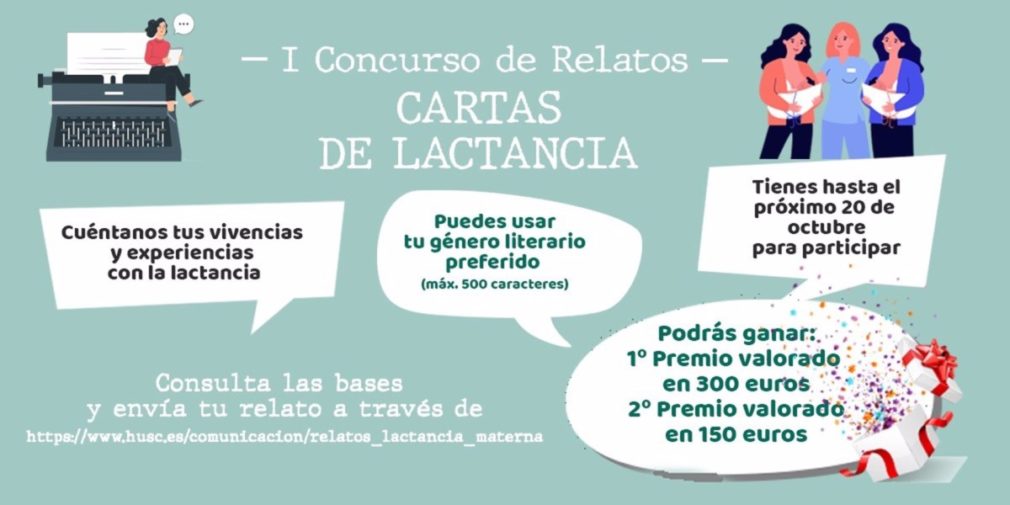 — I Concurso de Relatos —
CARTAS
DE LACTANCIA

Cuéntanos tus vivencias y experiencias con la lactancia

Puedes usar tu género literario preferido
(máx. 500 caracteres)

Tienes hasta el próximo 20 de octubre para participar

Podrás ganar:
1º Premio valorado en 300 euros
2º Premio valorado en 150 euros

Consulta las bases y envía tu relato a través de
https://www.husc.es/comunicacion/relatos_lactancia_materna